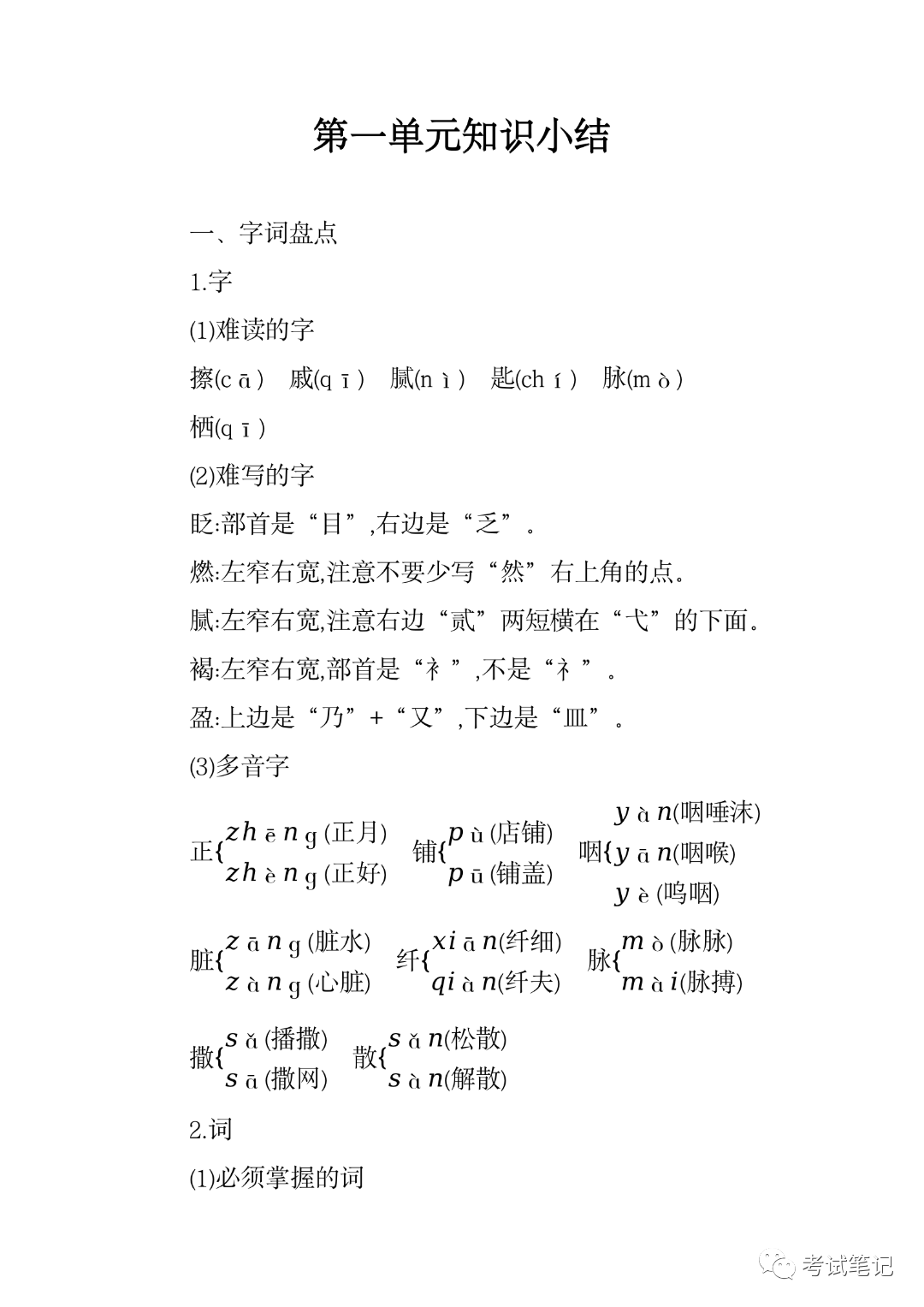 第一单元知识小结

一、字词盘点

1.字

(1)难读的字

擦(cā)　戚(qī)　腻(nì)　匙(chí)　脉(mò)

栖(qī)

(2)难写的字

眨:部首是“目”,右边是“乏”。

燃:左窄右宽,注意不要少写“然”右上角的点。

腻:左窄右宽,注意右边“贰”两短横在“弋”的下面。

褐:左窄右宽,部首是“衤”,不是“礻”。

盈:上边是“乃”+“又”,下边是“皿”。

(3)多音字

正{zhēng(正月) zhèng(正好)　铺{pù(店铺) pū(铺盖)　咽{yàn(咽唾沫) yān(咽喉) yè(呜咽)

脏{zāng(脏水) zàng(心脏)　纤{xiān(纤细) qiàn(纤夫)　脉{mò(脉脉) mài(脉搏)

撒{sǎ(播撒) sā(撒网)　散{sǎn(松散) sàn(解散)

2.词

(1)必须掌握的词

考试笔记